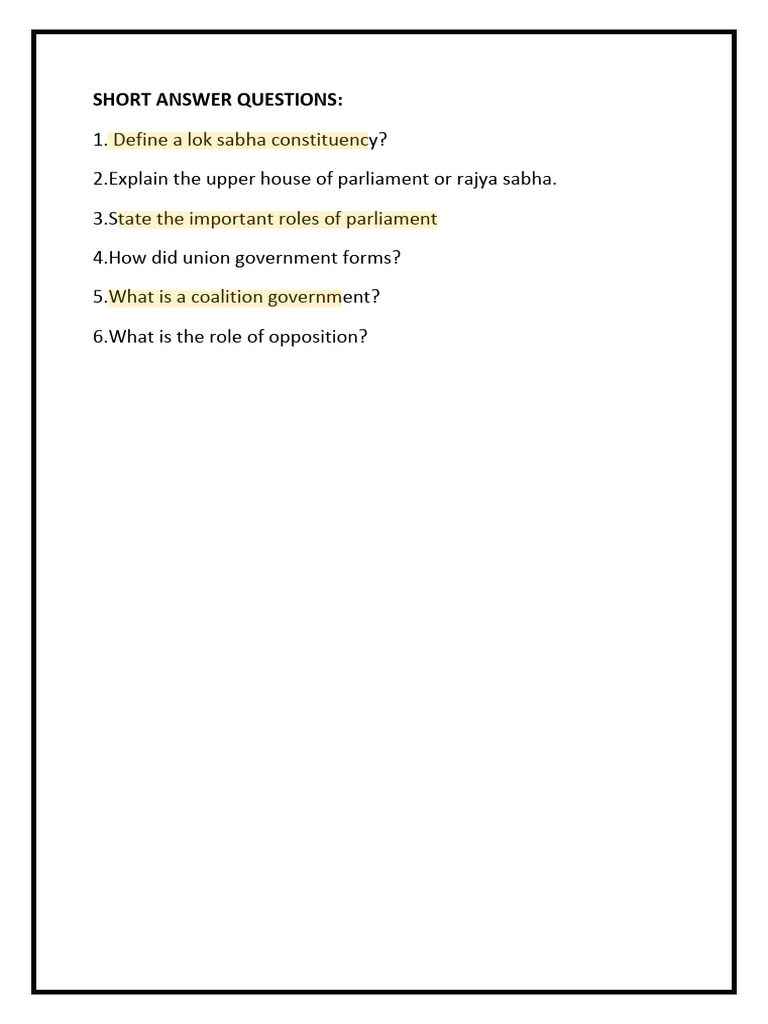 SHORT ANSWER QUESTIONS:

1. Define a lok sabha constituency?

2.Explain the upper house of parliament or rajya sabha.

3.State the important roles of parliament

4.How did union government forms?

5.What is a coalition government?

6.What is the role of opposition?